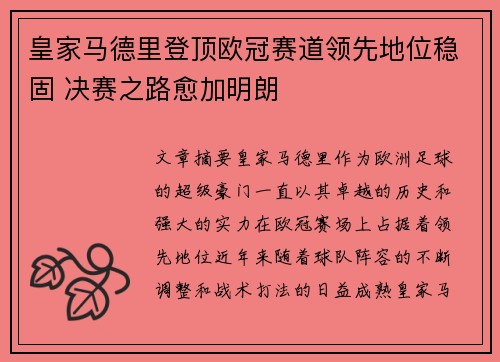 皇家马德里登顶欧冠赛道领先地位稳固 决赛之路愈加明朗

文章摘要皇家马德里作为欧洲足球的超级豪门一直以其卓越的历史和强大的实力在欧冠赛场上占据着领先地位近年来随着球队阵容的不断调整和战术打法的日益成熟皇家马